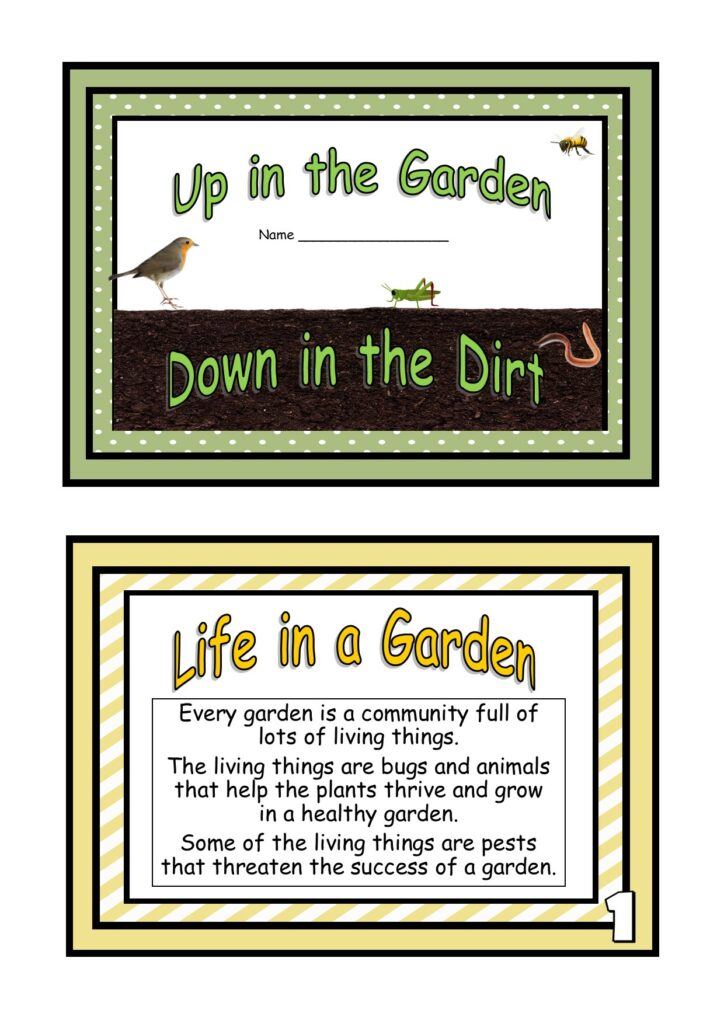 Up in the Garden

Name ___________________

Down in the Dirt

Life in a Garden

Every garden is a community full of lots of living things.

The living things are bugs and animals that help the plants thrive and grow in a healthy garden.

Some of the living things are pests that threaten the success of a garden.

1